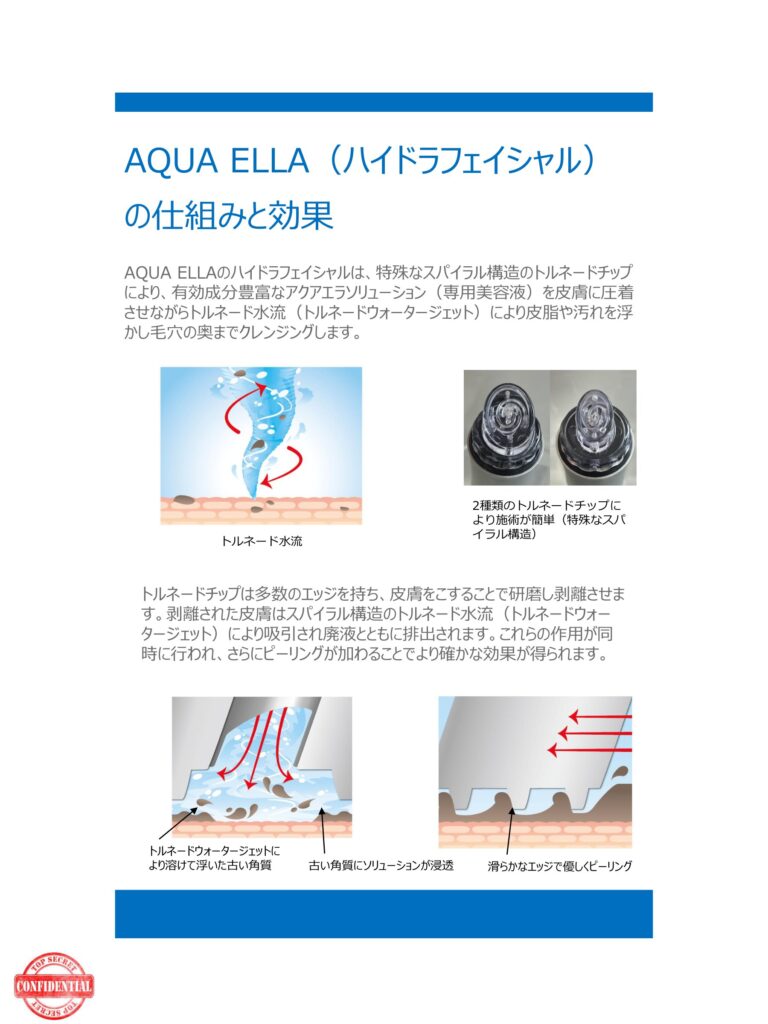 AQUA ELLA（ハイドラフェイシャル）の仕組みと効果

AQUA ELLAのハイドラフェイシャルは、特殊なスパイラル構造のトルネードチップにより、有効成分豊富なアクアエラソリューション（専用美容液）を皮膚に圧着させながらトルネード水流（トルネードウォータージェット）により皮脂や汚れを浮かし毛穴の奥までクレンジングします。

トルネード水流

2種類のトルネードチップにより施術が簡単（特殊なスパイラル構造）

トルネードチップは多数のエッジを持ち、皮膚をこすることで研磨し剥離させます。剥離された皮膚はスパイラル構造のトルネード水流（トルネードウォータージェット）により吸引され廃液とともに排出されます。これらの作用が同時に行われ、さらにピーリングが加わることでより確かな効果が得られます。

トルネードウォータージェットにより溶けて浮いた古い角質

古い角質にソリューションが浸透

滑らかなエッジで優しくピーリング

TOP SECRET
CONFIDENTIAL
TOP SECRET